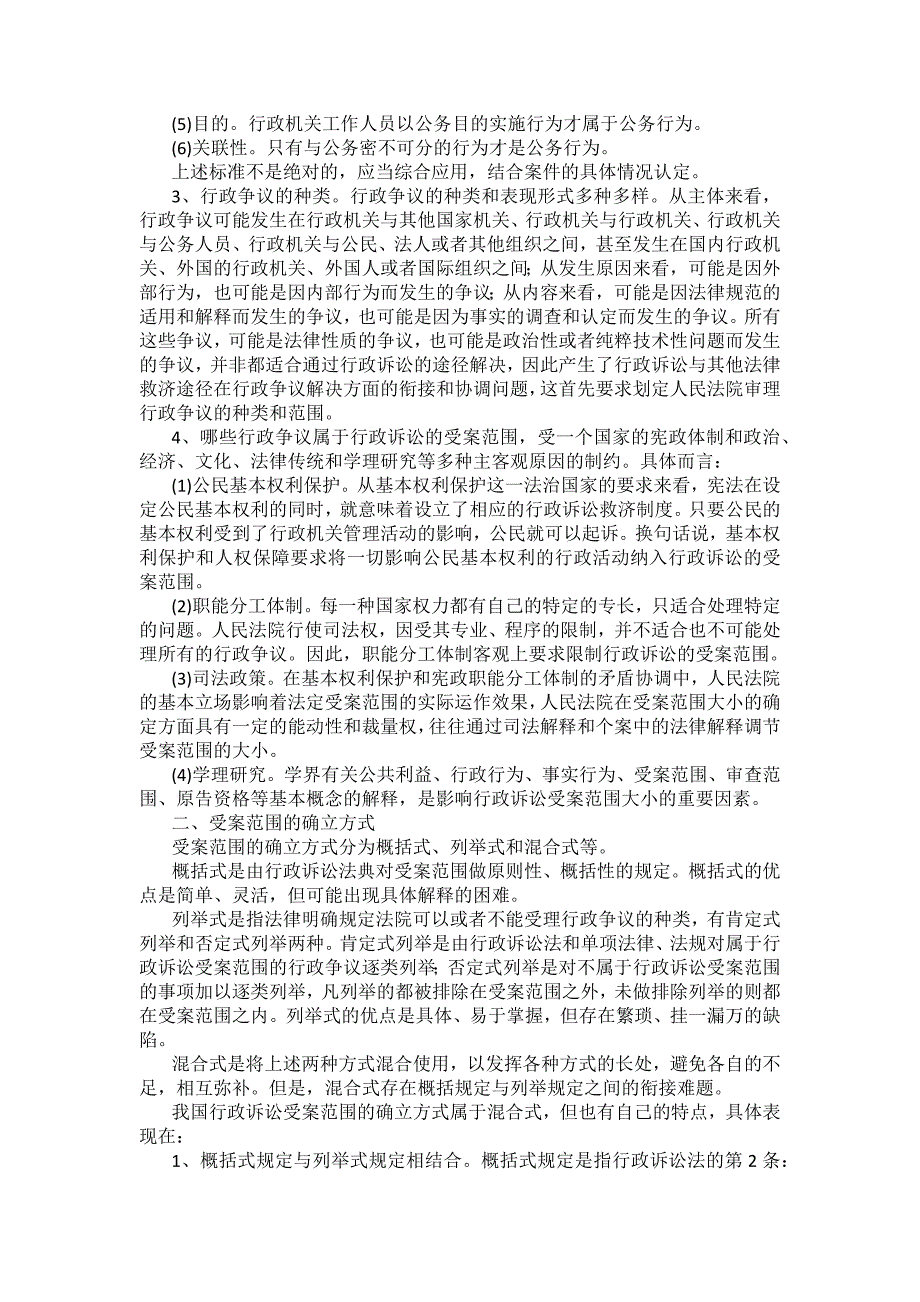 (5)目的。行政机关工作人员以公务目的实施行为才属于公务行为。

(6)关联性。只有与公务密不可分的行为才是公务行为。

上述标准不是绝对的，应当综合应用，结合案件的具体情况认定。

3、行政争议的种类。行政争议的种类和表现形式多种多样。从主体来看，行政争议可能发生在行政机关与其他国家机关、行政机关与行政机关、行政机关与公务人员、行政机关与公民、法人或者其他组织之间，甚至发生在国内行政机关、外国的行政机关、外国人或者国际组织之间；从发生原因来看，可能是因外部行为，也可能是因内部行为而发生的争议；从内容来看，可能是因法律规范的适用和解释而发生的争议，也可能是因为事实的调查和认定而发生的争议。所有这些争议，可能是法律性质的争议，也可能是政治性或者纯粹技术性问题而发生的争议，并非都适合通过行政诉讼的途径解决，因此产生了行政诉讼与其他法律救济途径在行政争议解决方面的衔接和协调问题，这首先要求划定人民法院审理行政争议的种类和范围。

4、哪些行政争议属于行政诉讼的受案范围，受一个国家的宪政体制和政治、经济、文化、法律传统和学理研究等多种主客观原因的制约。具体而言：

(1)公民基本权利保护。从基本权利保护这一法治国家的要求来看，宪法在设定公民基本权利的同时，就意味着设立了相应的行政诉讼救济制度。只要公民的基本权利受到了行政机关管理活动的影响，公民就可以起诉。换句话说，基本权利保护和人权保障要求将一切影响公民基本权利的行政活动纳入行政诉讼的受案范围。

(2)职能分工体制。每一种国家权力都有自己的特定的专长，只适合处理特定的问题。人民法院行使司法权，因受其专业、程序的限制，并不适合也不可能处理所有的行政争议。因此，职能分工体制客观上要求限制行政诉讼的受案范围。

(3)司法政策。在基本权利保护和宪政职能分工体制的矛盾协调中，人民法院的基本立场影响着法定受案范围的实际运作效果，人民法院在受案范围大小的确定方面具有一定的能动性和裁量权，往往通过司法解释和个案中的法律解释调节受案范围的大小。

(4)学理研究。学界有关公共利益、行政行为、事实行为、受案范围、审查范围、原告资格等基本概念的解释，是影响行政诉讼受案范围大小的重要因素。

二、受案范围的确立方式

受案范围的确立方式分为概括式、列举式和混合式等。

概括式是由行政诉讼法典对受案范围做原则性、概括性的规定。概括式的优点是简单、灵活，但可能出现具体解释的困难。

列举式是指法律明确规定法院可以或者不能受理行政争议的种类，有肯定式列举和否定式列举两种。肯定式列举是由行政诉讼法和单项法律、法规对属于行政诉讼受案范围的行政争议逐类列举；否定式列举是对不属于行政诉讼受案范围的事项加以逐类列举，凡列举的都被排除在受案范围之外，未做排除列举的则都在受案范围之内。列举式的优点是具体、易于掌握，但存在繁琐、挂一漏万的缺陷。

混合式是将上述两种方式混合使用，以发挥各种方式的长处，避免各自的不足，相互弥补。但是，混合式存在概括规定与列举规定之间的衔接难题。

我国行政诉讼受案范围的确立方式属于混合式，但也有自己的特点，具体表现在：

1、概括式规定与列举式规定相结合。概括式规定是指行政诉讼法的第 2 条：